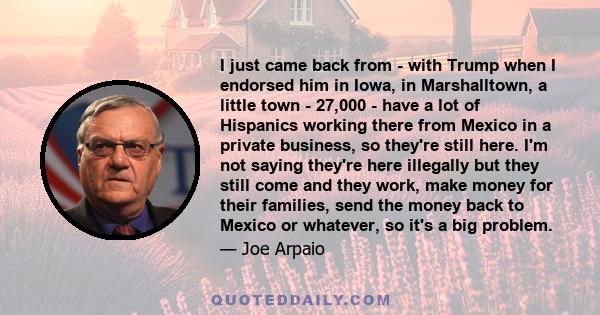 I just came back from - with Trump when I endorsed him in Iowa, in Marshalltown, a little town - 27,000 - have a lot of Hispanics working there from Mexico in a private business, so they're still here. I'm not saying they're here illegally but they still come and they work, make money for their families, send the money back to Mexico or whatever, so it's a big problem.

— Joe Arpaio

QUOTEDDAILY.COM